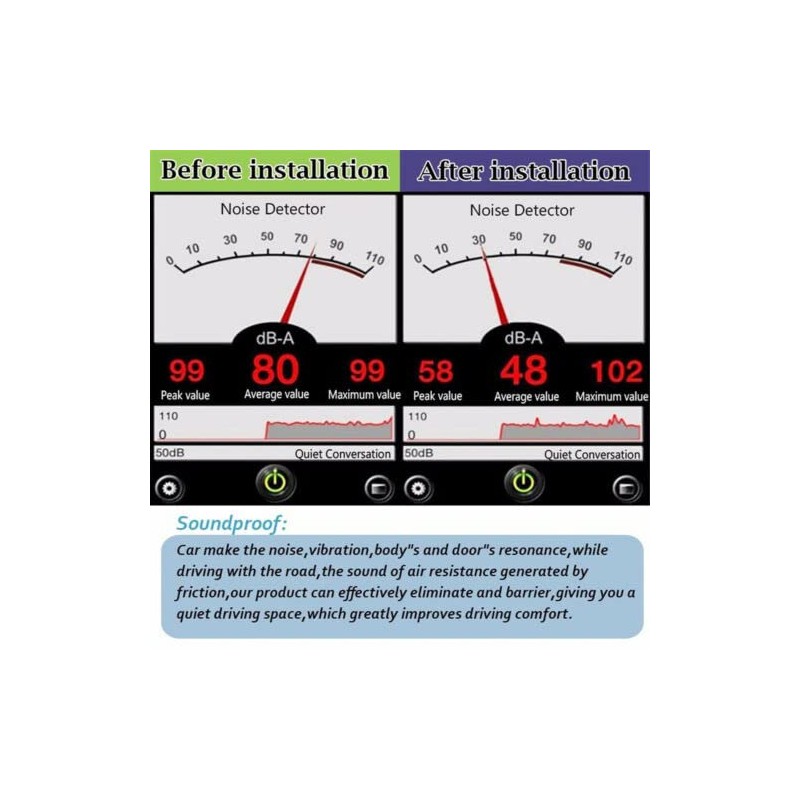 Before installation

Noise Detector

0 10 30 50 70 90 110

dB-A

99 Peak value

80 Average value

99 Maximum value

110
0

50dB Quiet Conversation

After installation

Noise Detector

0 10 30 50 70 90 110

dB-A

58 Peak value

48 Average value

102 Maximum value

110
0

50dB Quiet Conversation

Soundproof:

Car make the noise,vibration,body"s and door"s resonance,while driving with the road,the sound of air resistance generated by friction,our product can effectively eliminate and barrier,giving you a quiet driving space,which greatly improves driving comfort.